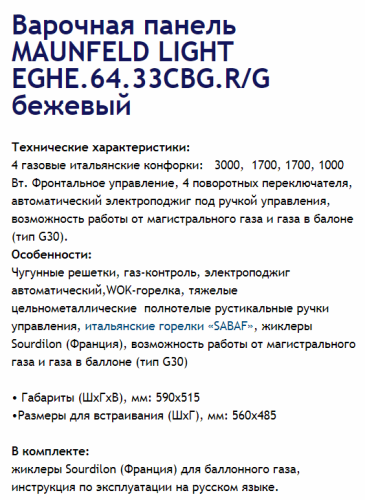 Варочная панель MAUNFELD LIGHT EGHE.64.33CBG.R/G бежевый

Технические характеристики:
4 газовые итальянские конфорки: 3000, 1700, 1700, 1000 Вт. Фронтальное управление, 4 поворотных переключателя, автоматический электроподжиг под ручкой управления, возможность работы от магистрального газа и газа в балоне (тип G30).
Особенности:
Чугунные решетки, газ-контроль, электроподжиг автоматический,WOK-горелка, тяжелые цельнометаллические полнотелые рустикальные ручки управления, итальянские горелки «SABAF», жиклеры Sourdilon (Франция), возможность работы от магистрального газа и газа в баллоне (тип G30)

• Габариты (ШхГхВ), мм: 590х515
•Размеры для встраивания (ШхГ), мм: 560х485

В комплекте:
жиклеры Sourdilon (Франция) для баллонного газа, инструкция по эксплуатации на русском языке.